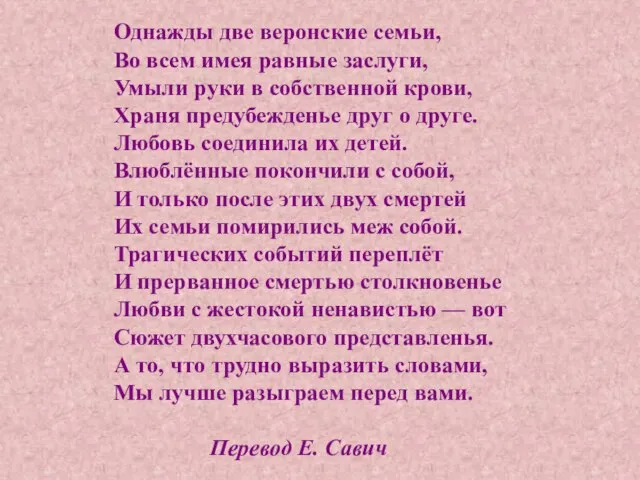 Однажды две веронские семьи,
Во всем имея равные заслуги,
Умыли руки в собственной крови,
Храня предубежденье друг о друге.
Любовь соединила их детей.
Влюблённые покончили с собой,
И только после этих двух смертей
Их семьи помирились меж собой.
Трагических событий переплёт
И прерванное смертью столкновенье
Любви с жестокой ненавистью — вот
Сюжет двухчасового представленья.
А то, что трудно выразить словами,
Мы лучше разыграем перед вами.

Перевод Е. Савич